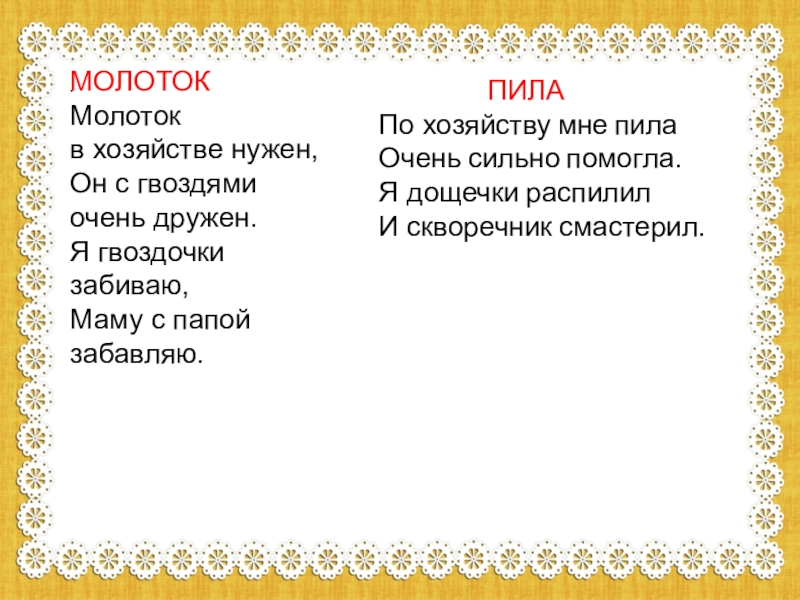 МОЛОТОК
Молоток
в хозяйстве нужен,
Он с гвоздями
очень дружен.
Я гвоздочки
забиваю,
Маму с папой
забавляю.

ПИЛА
По хозяйству мне пила
Очень сильно помогла.
Я дощечки распилил
И скворечник смастерил.